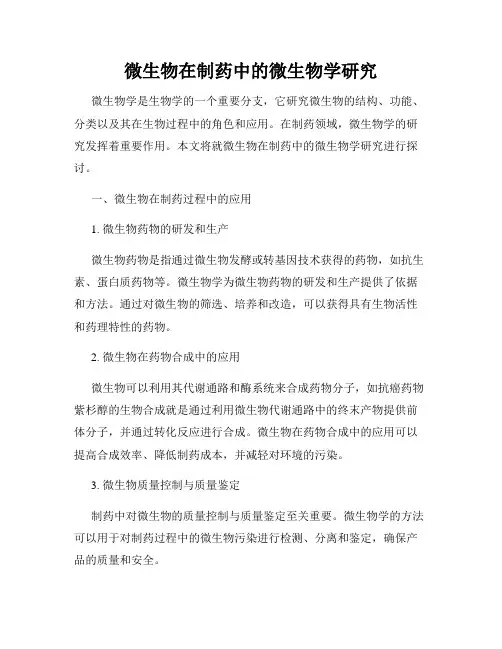 微生物在制药中的微生物学研究

微生物学是生物学的一个重要分支，它研究微生物的结构、功能、分类以及其在生物过程中的角色和应用。在制药领域，微生物学的研究发挥着重要作用。本文将就微生物在制药中的微生物学研究进行探讨。

一、微生物在制药过程中的应用

1. 微生物药物的研发和生产

微生物药物是指通过微生物发酵或转基因技术获得的药物，如抗生素、蛋白质药物等。微生物学为微生物药物的研发和生产提供了依据和方法。通过对微生物的筛选、培养和改造，可以获得具有生物活性和药理特性的药物。

2. 微生物在药物合成中的应用

微生物可以利用其代谢通路和酶系统来合成药物分子，如抗癌药物紫杉醇的生物合成就是通过利用微生物代谢通路中的终末产物提供前体分子，并通过转化反应进行合成。微生物在药物合成中的应用可以提高合成效率、降低制药成本，并减轻对环境的污染。

3. 微生物质量控制与质量鉴定

制药中对微生物的质量控制与质量鉴定至关重要。微生物学的方法可以用于对制药过程中的微生物污染进行检测、分离和鉴定，确保产品的质量和安全。